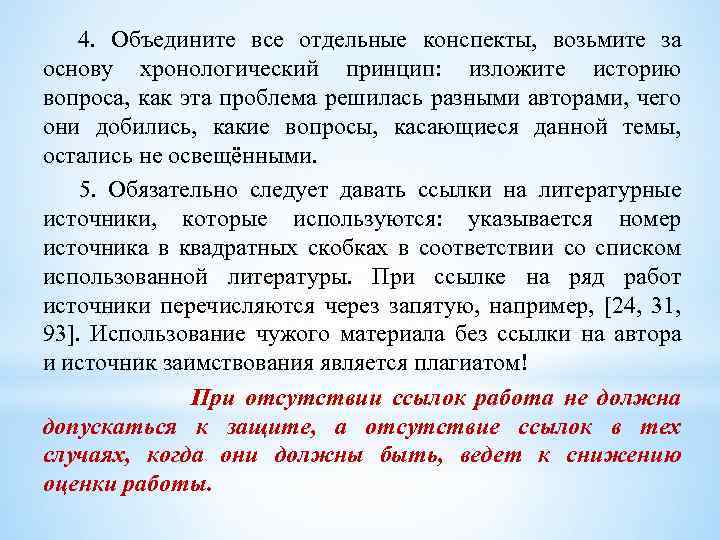 4. Объедините все отдельные конспекты, возьмите за основу хронологический принцип: изложите историю вопроса, как эта проблема решилась разными авторами, чего они добились, какие вопросы, касающиеся данной темы, остались не освещёнными.

5. Обязательно следует давать ссылки на литературные источники, которые используются: указывается номер источника в квадратных скобках в соответствии со списком использованной литературы. При ссылке на ряд работ источники перечисляются через запятую, например, [24, 31, 93]. Использование чужого материала без ссылки на автора и источник заимствования является плагиатом!

При отсутствии ссылок работа не должна допускаться к защите, а отсутствие ссылок в тех случаях, когда они должны быть, ведет к снижению оценки работы.